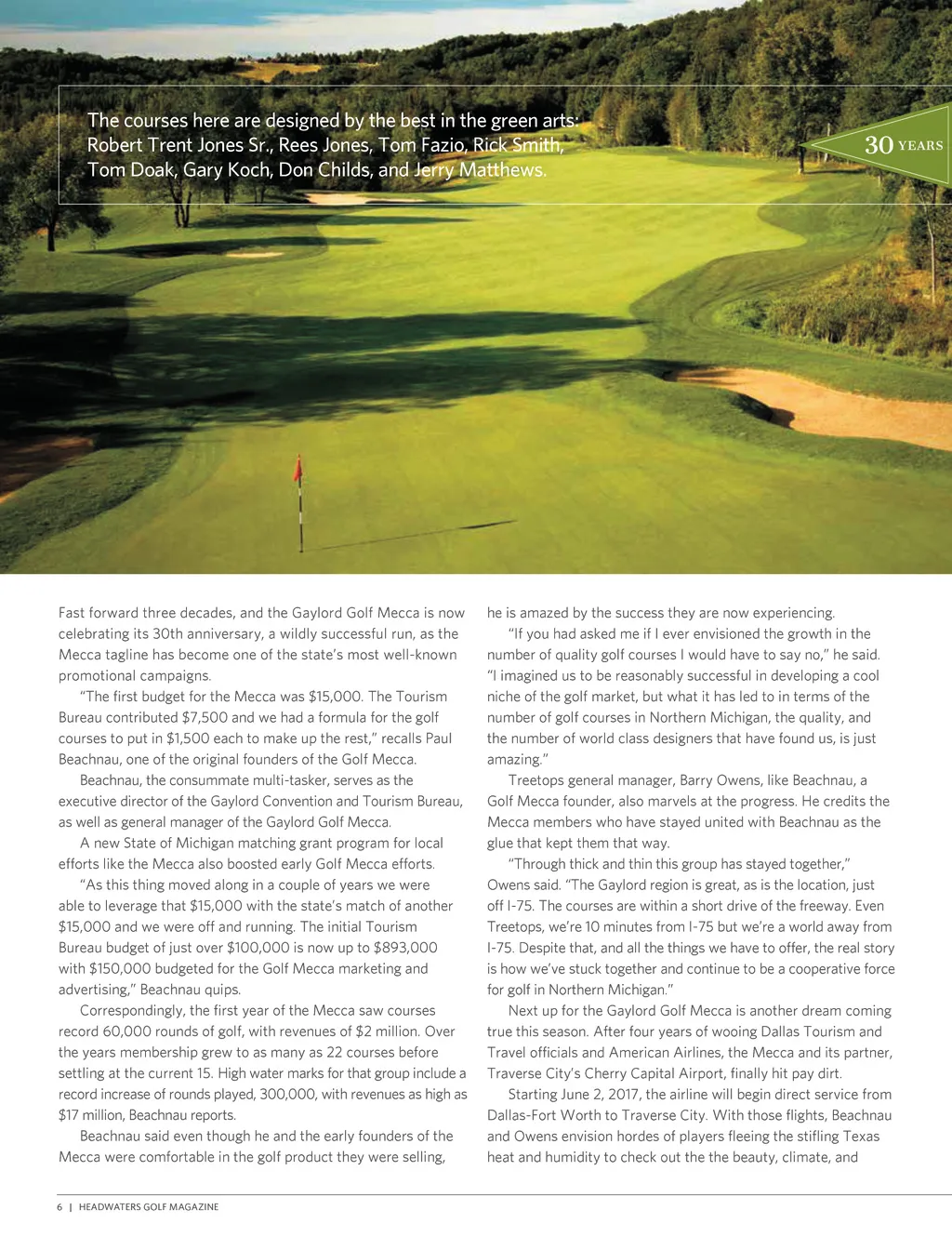 The courses here are designed by the best in the green arts: Robert Trent Jones Sr., Rees Jones, Tom Fazio, Rick Smith, Tom Doak, Gary Koch, Don Childs, and Jerry Matthews.

30 YEARS

Fast forward three decades, and the Gaylord Golf Mecca is now celebrating its 30th anniversary, a wildly successful run, as the Mecca tagline has become one of the state's most well-known promotional campaigns.

"The first budget for the Mecca was $15,000. The Tourism Bureau contributed $7,500 and we had a formula for the golf courses to put in $1,500 each to make up the rest," recalls Paul Beachnau, one of the original founders of the Golf Mecca.

Beachnau, the consummate multi-tasker, serves as the executive director of the Gaylord Convention and Tourism Bureau, as well as general manager of the Gaylord Golf Mecca.

A new State of Michigan matching grant program for local efforts like the Mecca also boosted early Golf Mecca efforts.

"As this thing moved along in a couple of years we were able to leverage that $15,000 with the state's match of another $15,000 and we were off and running. The initial Tourism Bureau budget of just over $100,000 is now up to $893,000 with $150,000 budgeted for the Golf Mecca marketing and advertising," Beachnau quips.

Correspondingly, the first year of the Mecca saw courses record 60,000 rounds of golf, with revenues of $2 million. Over the years membership grew to as many as 22 courses before settling at the current 15. High water marks for that group include a record increase of rounds played, 300,000, with revenues as high as $17 million, Beachnau reports.

Beachnau said even though he and the early founders of the Mecca were comfortable in the golf product they were selling, he is amazed by the success they are now experiencing.

"If you had asked me if I ever envisioned the growth in the number of quality golf courses I would have to say no," he said. "I imagined us to be reasonably successful in developing a cool niche of the golf market, but what it has led to in terms of the number of golf courses in Northern Michigan, the quality, and the number of world class designers that have found us, is just amazing."

Treetops general manager, Barry Owens, like Beachnau, a Golf Mecca founder, also marvels at the progress. He credits the Mecca members who have stayed united with Beachnau as the glue that kept them that way.

"Through thick and thin this group has stayed together," Owens said. "The Gaylord region is great, as is the location, just off I-75. The courses are within a short drive of the freeway. Even Treetops, we're 10 minutes from I-75 but we're a world away from I-75. Despite that, and all the things we have to offer, the real story is how we've stuck together and continue to be a cooperative force for golf in Northern Michigan."

Next up for the Gaylord Golf Mecca is another dream coming true this season. After four years of wooing Dallas Tourism and Travel officials and American Airlines, the Mecca and its partner, Traverse City's Cherry Capital Airport, finally hit pay dirt.

Starting June 2, 2017, the airline will begin direct service from Dallas-Fort Worth to Traverse City. With those flights, Beachnau and Owens envision hordes of players fleeing the stifling Texas heat and humidity to check out the the beauty, climate, and

6 | HEADWATERS GOLF MAGAZINE